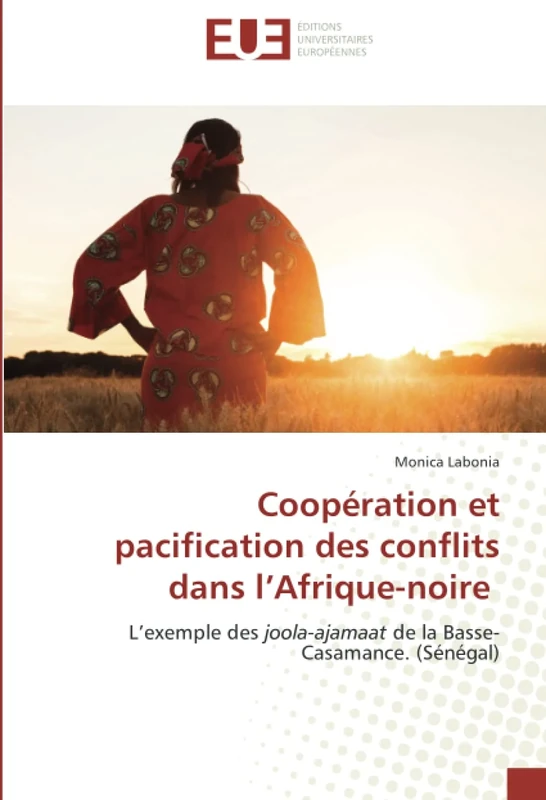 EUE ÉDITIONS UNIVERSITAIRES EUROPÉENNES

Monica Labonia

Coopération et pacification des conflits dans l'Afrique-noire

L'exemple des joola-ajamaat de la Basse-Casamance. (Sénégal)